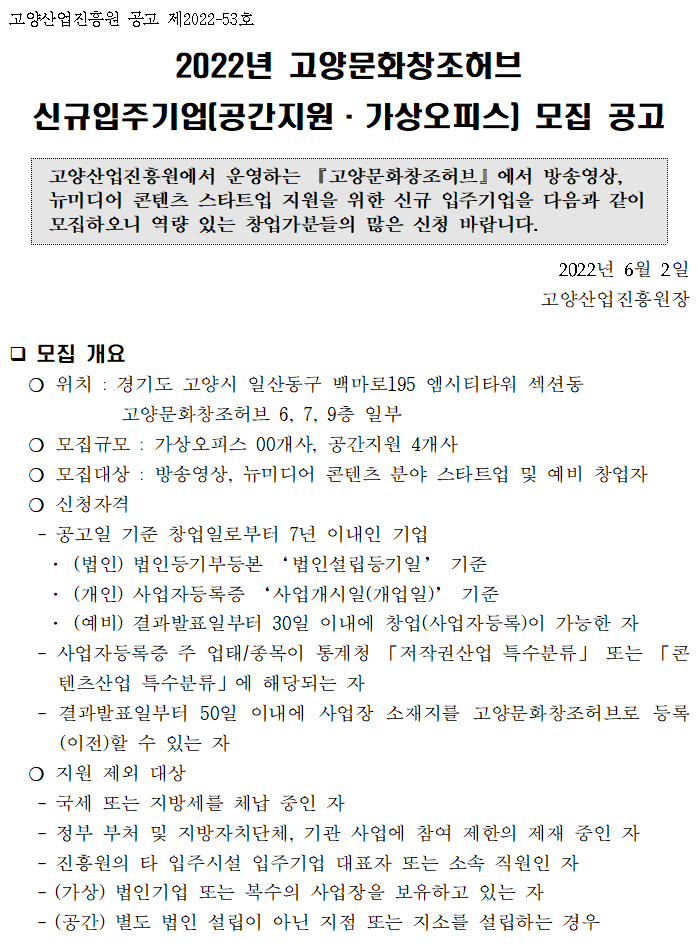 고양산업진흥원 공고 제2022-53호

2022년 고양문화창조허브
신규입주기업(공간지원 · 가상오피스) 모집 공고

고양산업진흥원에서 운영하는 『고양문화창조허브』에서 방송영상, 뉴미디어 콘텐츠 스타트업 지원을 위한 신규 입주기업을 다음과 같이 모집하오니 역량 있는 창업가분들의 많은 신청 바랍니다.

2022년 6월 2일
고양산업진흥원장

❑ 모집 개요
○ 위치 : 경기도 고양시 일산동구 백마로195 엠시티타워 섹션동 고양문화창조허브 6, 7, 9층 일부
○ 모집규모 : 가상오피스 00개사, 공간지원 4개사
○ 모집대상 : 방송영상, 뉴미디어 콘텐츠 분야 스타트업 및 예비 창업자
○ 신청자격
- 공고일 기준 창업일로부터 7년 이내인 기업
· (법인) 법인등기부등본 ‘법인설립등기일’ 기준
· (개인) 사업자등록증 ‘사업개시일(개업일)’ 기준
· (예비) 결과발표일부터 30일 이내에 창업(사업자등록)이 가능한 자
- 사업자등록증 주 업태/종목이 통계청 「저작권산업 특수분류」 또는 「콘텐츠산업 특수분류」에 해당되는 자
- 결과발표일부터 50일 이내에 사업장 소재지를 고양문화창조허브로 등록(이전)할 수 있는 자
○ 지원 제외 대상
- 국세 또는 지방세를 체납 중인 자
- 정부 부처 및 지방자치단체, 기관 사업에 참여 제한의 제재 중인 자
- 진흥원의 타 입주시설 입주기업 대표자 또는 소속 직원인 자
- (가상) 법인기업 또는 복수의 사업장을 보유하고 있는 자
- (공간) 별도 법인 설립이 아닌 지점 또는 지소를 설립하는 경우